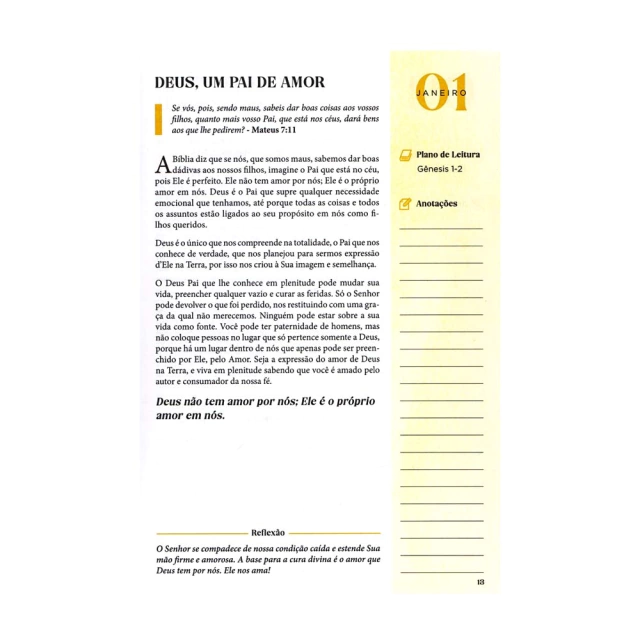 DEUS, UM PAI DE AMOR

Se vós, pois, sendo maus, sabeis dar boas coisas aos vossos filhos, quanto mais vosso Pai, que está nos céus, dará bens aos que lhe pedirem? - Mateus 7:11

A Bíblia diz que se nós, que somos maus, sabemos dar boas dádivas aos nossos filhos, imagine o Pai que está no céu, pois Ele é perfeito. Ele não tem amor por nós; Ele é o próprio amor em nós. Deus é o Pai que supre qualquer necessidade emocional que tenhamos, até porque todas as coisas e todos os assuntos estão ligados ao seu propósito em nós como filhos queridos.

Deus é o único que nos compreende na totalidade, o Pai que nos conhece de verdade, que nos planejou para sermos expressão d'Ele na Terra, por isso nos criou à Sua imagem e semelhança.

O Deus Pai que lhe conhece em plenitude pode mudar sua vida, preencher qualquer vazio e curar as feridas. Só o Senhor pode devolver o que foi perdido, nos restituindo com uma graça da qual não merecemos. Ninguém pode estar sobre a sua vida como fonte. Você pode ter paternidade de homens, mas não coloque pessoas no lugar que só pertence somente a Deus, porque há um lugar dentro de nós que apenas pode ser preenchido por Ele, pelo Amor. Seja a expressão do amor de Deus na Terra, e viva em plenitude sabendo que você é amado pelo autor e consumador da nossa fé.

Deus não tem amor por nós; Ele é o próprio amor em nós.

Reflexão

O Senhor se compadece de nossa condição caída e estende Sua mão firme e amorosa. A base para a cura divina é o amor que Deus tem por nós. Ele nos ama!

01 JANEIRO

Plano de Leitura
Gênesis 1-2

Anotações

13